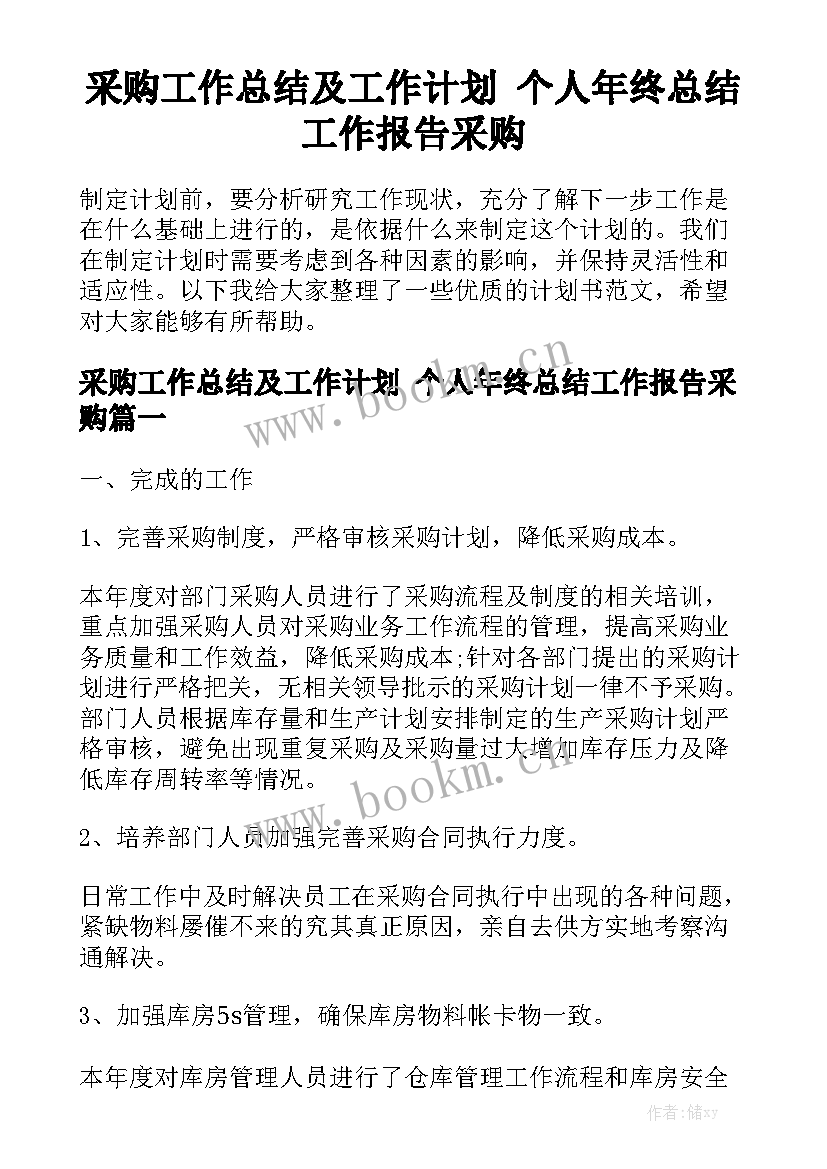 采购工作总结及工作计划 个人年终总结工作报告采购

制定计划前，要分析研究工作现状，充分了解下一步工作是在什么基础上进行的，是依据什么来制定这个计划的。我们在制定计划时需要考虑到各种因素的影响，并保持灵活性和适应性。以下我给大家整理了一些优质的计划书范文，希望对大家能够有所帮助。

采购工作总结及工作计划 个人年终总结工作报告采购篇一

www.bookm.cn

一、完成的工作

1、完善采购制度，严格审核采购计划，降低采购成本。

本年度对部门采购人员进行了采购流程及制度的相关培训，重点加强采购人员对采购业务工作流程的管理，提高采购业务质量和工作效益，降低采购成本;针对各部门提出的采购计划进行严格把关，无相关领导批示的采购计划一律不予采购。部门人员根据库存量和生产计划安排制定的生产采购计划严格审核，避免出现重复采购及采购量过大增加库存压力及降低库存周转率等情况。

www.bookm.cn

2、培养部门人员加强完善采购合同执行力度。

日常工作中及时解决员工在采购合同执行中出现的各种问题，紧缺物料屡催不来的究其真正原因，亲自去供方实地考察沟通解决。

3、加强库房5s管理，确保库房物料帐卡物一致。

本年度对库房管理人员进行了仓库管理工作流程和库房安全

作者：储xy